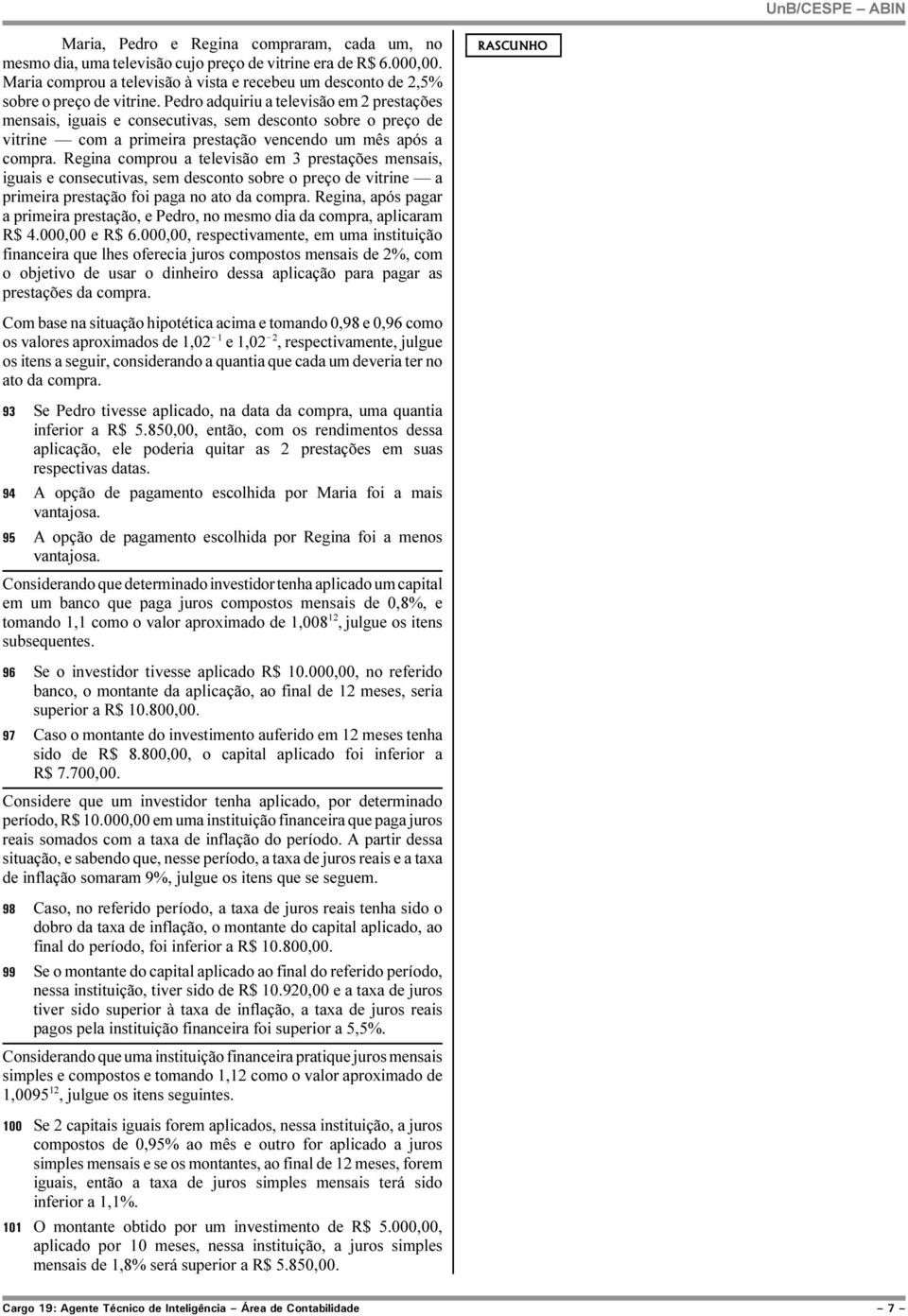 UnB/CESPE – ABIN

Maria, Pedro e Regina compraram, cada um, no mesmo dia, uma televisão cujo preço de vitrine era de R$ 6.000,00. Maria comprou a televisão à vista e recebeu um desconto de 2,5% sobre o preço de vitrine. Pedro adquiriu a televisão em 2 prestações mensais, iguais e consecutivas, sem desconto sobre o preço de vitrine — com a primeira prestação vencendo um mês após a compra. Regina comprou a televisão em 3 prestações mensais, iguais e consecutivas, sem desconto sobre o preço de vitrine — a primeira prestação foi paga no ato da compra. Regina, após pagar a primeira prestação, e Pedro, no mesmo dia da compra, aplicaram R$ 4.000,00 e R$ 6.000,00, respectivamente, em uma instituição financeira que lhes oferecia juros compostos mensais de 2%, com o objetivo de usar o dinheiro dessa aplicação para pagar as prestações da compra.

Com base na situação hipotética acima e tomando 0,98 e 0,96 como os valores aproximados de $1,02^{-1}$ e $1,02^{-2}$, respectivamente, julgue os itens a seguir, considerando a quantia que cada um deveria ter no ato da compra.

93 Se Pedro tivesse aplicado, na data da compra, uma quantia inferior a R$ 5.850,00, então, com os rendimentos dessa aplicação, ele poderia quitar as 2 prestações em suas respectivas datas.

94 A opção de pagamento escolhida por Maria foi a mais vantajosa.

95 A opção de pagamento escolhida por Regina foi a menos vantajosa.

Considerando que determinado investidor tenha aplicado um capital em um banco que paga juros compostos mensais de 0,8%, e tomando 1,1 como o valor aproximado de $1,008^{12}$, julgue os itens subsequentes.

96 Se o investidor tivesse aplicado R$ 10.000,00, no referido banco, o montante da aplicação, ao final de 12 meses, seria superior a R$ 10.800,00.

97 Caso o montante do investimento auferido em 12 meses tenha sido de R$ 8.800,00, o capital aplicado foi inferior a R$ 7.700,00.

Considere que um investidor tenha aplicado, por determinado período, R$ 10.000,00 em uma instituição financeira que paga juros reais somados com a taxa de inflação do período. A partir dessa situação, e sabendo que, nesse período, a taxa de juros reais e a taxa de inflação somaram 9%, julgue os itens que se seguem.

98 Caso, no referido período, a taxa de juros reais tenha sido o dobro da taxa de inflação, o montante do capital aplicado, ao final do período, foi inferior a R$ 10.800,00.

99 Se o montante do capital aplicado ao final do referido período, nessa instituição, tiver sido de R$ 10.920,00 e a taxa de juros tiver sido superior à taxa de inflação, a taxa de juros reais pagos pela instituição financeira foi superior a 5,5%.

Considerando que uma instituição financeira pratique juros mensais simples e compostos e tomando 1,12 como o valor aproximado de $1,0095^{12}$, julgue os itens seguintes.

100 Se 2 capitais iguais forem aplicados, nessa instituição, a juros compostos de 0,95% ao mês e outro for aplicado a juros simples mensais e se os montantes, ao final de 12 meses, forem iguais, então a taxa de juros simples mensais terá sido inferior a 1,1%.

101 O montante obtido por um investimento de R$ 5.000,00, aplicado por 10 meses, nessa instituição, a juros simples mensais de 1,8% será superior a R$ 5.850,00.

RASCUNHO

Cargo 19: Agente Técnico de Inteligência – Área de Contabilidade – 7 –